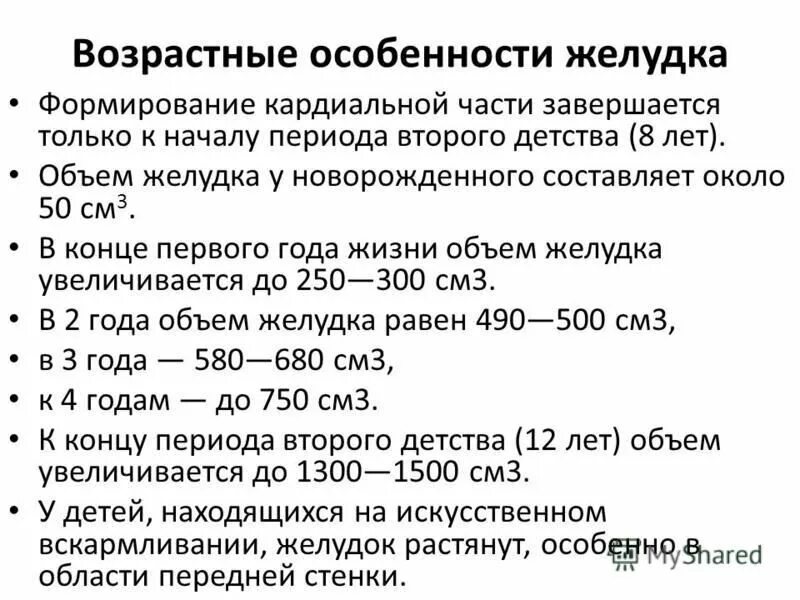 Возрастные особенности желудка

• Формирование кардиальной части завершается только к началу периода второго детства (8 лет).
• Объем желудка у новорожденного составляет около 50 см$^3$.
• В конце первого года жизни объем желудка увеличивается до 250—300 см3.
• В 2 года объем желудка равен 490—500 см3,
• в 3 года — 580—680 см3,
• к 4 годам — до 750 см3.
• К концу периода второго детства (12 лет) объем увеличивается до 1300—1500 см3.
• У детей, находящихся на искусственном вскармливании, желудок растянут, особенно в области передней стенки.

MyShared